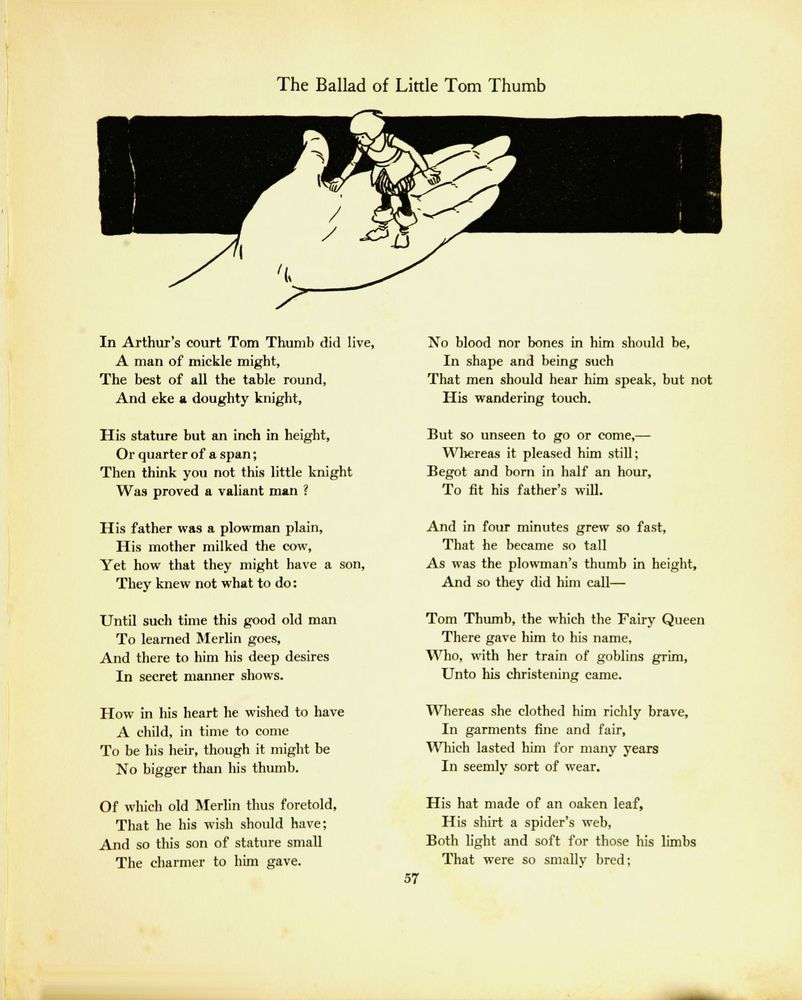 The Ballad of Little Tom Thumb

In Arthur's court Tom Thumb did live,
A man of mickle might,
The best of all the table round,
And eke a doughty knight,

His stature but an inch in height,
Or quarter of a span;
Then think you not this little knight
Was proved a valiant man ?

His father was a plowman plain,
His mother milked the cow,
Yet how that they might have a son,
They knew not what to do:

Until such time this good old man
To learned Merlin goes,
And there to him his deep desires
In secret manner shows.

How in his heart he wished to have
A child, in time to come
To be his heir, though it might be
No bigger than his thumb.

Of which old Merlin thus foretold,
That he his wish should have;
And so this son of stature small
The charmer to him gave.

No blood nor bones in him should be,
In shape and being such
That men should hear him speak, but not
His wandering touch.

But so unseen to go or come,—
Whereas it pleased him still;
Begot and born in half an hour,
To fit his father's will.

And in four minutes grew so fast,
That he became so tall
As was the plowman's thumb in height,
And so they did him call—

Tom Thumb, the which the Fairy Queen
There gave him to his name,
Who, with her train of goblins grim,
Unto his christening came.

Whereas she clothed him richly brave,
In garments fine and fair,
Which lasted him for many years
In seemly sort of wear.

His hat made of an oaken leaf,
His shirt a spider's web,
Both light and soft for those his limbs
That were so smally bred;

57